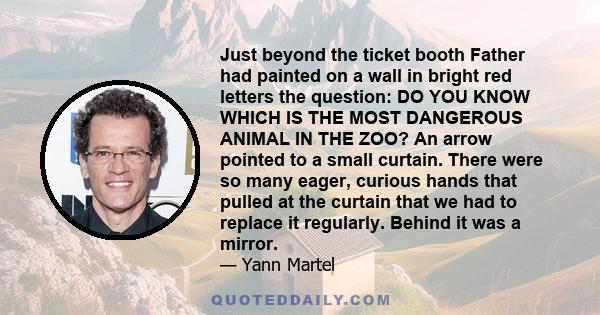 Just beyond the ticket booth Father had painted on a wall in bright red letters the question: DO YOU KNOW WHICH IS THE MOST DANGEROUS ANIMAL IN THE ZOO? An arrow pointed to a small curtain. There were so many eager, curious hands that pulled at the curtain that we had to replace it regularly. Behind it was a mirror.

— Yann Martel

QUOTEDDAILY.COM